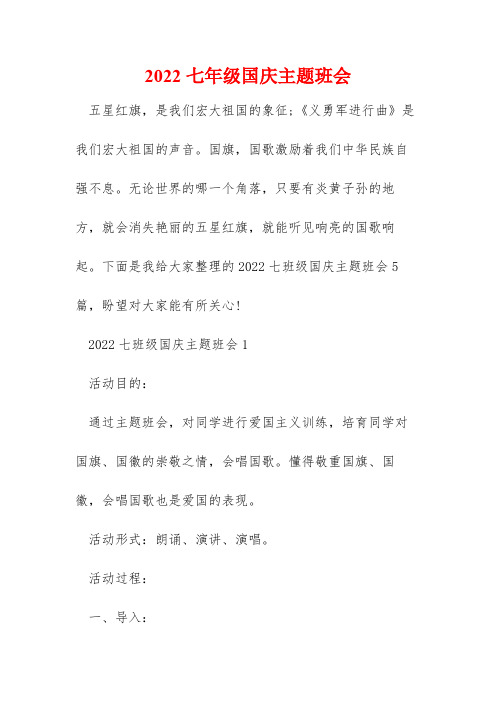 2022 七年级国庆主题班会

五星红旗，是我们宏大祖国的象征；《义勇军进行曲》是我们宏大祖国的声音。国旗，国歌激励着我们中华民族自强不息。无论世界的哪一个角落，只要有炎黄子孙的地方，就会消失艳丽的五星红旗，就能听见响亮的国歌响起。下面是我给大家整理的 2022 七班级国庆主题班会 5 篇，盼望对大家能有所关心!

2022 七班级国庆主题班会 1

活动目的：

通过主题班会，对同学进行爱国主义训练，培育同学对国旗、国徽的崇敬之情，会唱国歌。懂得敬重国旗、国徽，会唱国歌也是爱国的表现。

活动形式：朗诵、演讲、演唱。

活动过程：

一、导入：